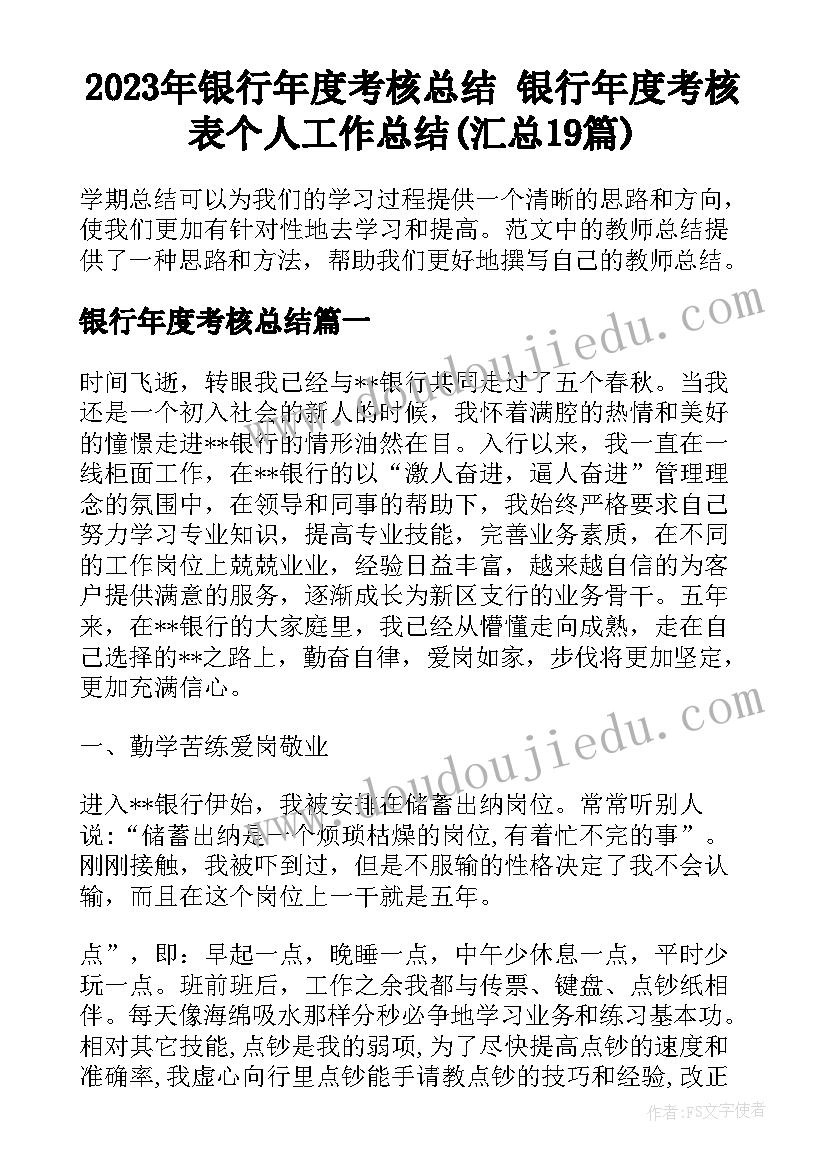 2023年银行年度考核总结 银行年度考核表个人工作总结(汇总19篇)

学期总结可以为我们的学习过程提供一个清晰的思路和方向，使我们更加有针对性地去学习和提高。范文中的教师总结提供了一种思路和方法，帮助我们更好地撰写自己的教师总结。

银行年度考核总结篇一

时间飞逝，转眼我已经与**银行共同走过了五个春秋。当我还是一个初入社会的新人的时候，我怀着满腔的热情和美好的憧憬走进**银行的情形油然在目。入行以来，我一直在一线柜面工作，在**银行的以“激人奋进，逼人奋进”管理理念的氛围中，在领导和同事的帮助下，我始终严格要求自己努力学习专业知识，提高专业技能，完善业务素质，在不同的工作岗位上兢兢业业，经验日益丰富，越来越自信的为客户提供满意的服务，逐渐成长为新区支行的业务骨干。五年来，在**银行的大家庭里，我已经从懵懂走向成熟，走在自己选择的**之路上，勤奋自律，爱岗如家，步伐将更加坚定，更加充满信心。

一、勤学苦练爱岗敬业

进入**银行伊始，我被安排在储蓄出纳岗位。常常听别人说：“储蓄出纳是一个烦琐枯燥的岗位,有着忙不完的事”。刚刚接触，我被吓到过，但是不服输的性格决定了我不会认输，而且在这个岗位上一干就是五年。

点”，即：早起一点，晚睡一点，中午少休息一点，平时少玩一点。班前班后，工作之余我都与传票、键盘、点钞纸相伴。每天像海绵吸水那样分秒必争地学习业务和练习基本功。相对其它技能,点钞是我的弱项,为了尽快提高点钞的速度和准确率,我虚心向行里点钞能手请教点钞的技巧和经验,改正

www.doudoujiedu.com

作者：FS文字使者